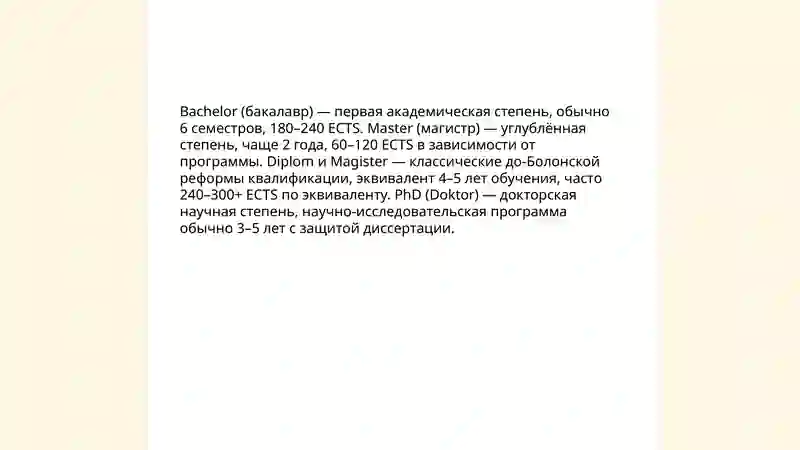 Bachelor (бакалавр) — первая академическая степень, обычно 6 семестров, 180–240 ECTS. Master (магистр) — углублённая степень, чаще 2 года, 60–120 ECTS в зависимости от программы. Diplom и Magister — классические до-Болонской реформы квалификации, эквивалент 4–5 лет обучения, часто 240–300+ ECTS по эквиваленту. PhD (Doktor) — докторская научная степень, научно-исследовательская программа обычно 3–5 лет с защитой диссертации.